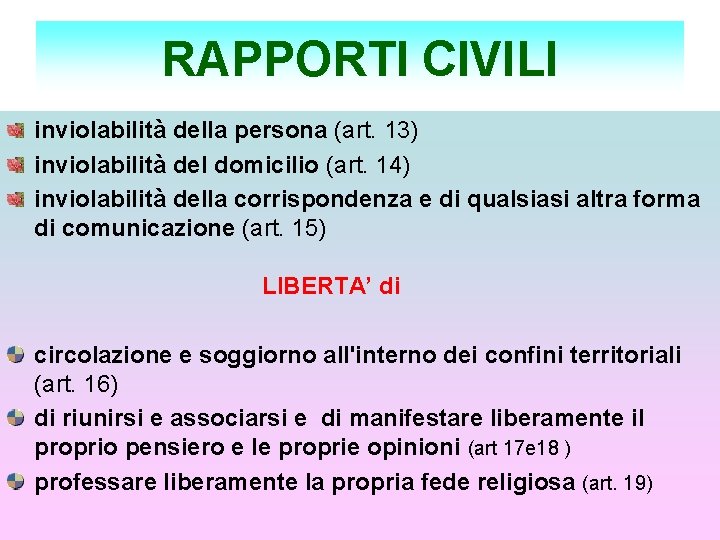 RAPPORTI CIVILI

inviolabilità della persona (art. 13)

inviolabilità del domicilio (art. 14)

inviolabilità della corrispondenza e di qualsiasi altra forma di comunicazione (art. 15)

LIBERTA' di

circolazione e soggiorno all'interno dei confini territoriali (art. 16)

di riunirsi e associarsi e di manifestare liberamente il proprio pensiero e le proprie opinioni (art 17e18 )

professare liberamente la propria fede religiosa (art. 19)